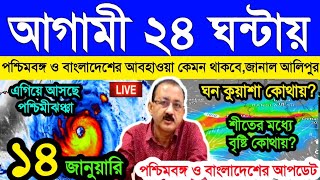 আগামী ২৪ ঘন্টায়

পশ্চিমবঙ্গ ও বাংলাদেশের আবহাওয়া কেমন থাকবে,জানাল আলিপুর

এগিয়ে আসছে পশ্চিমীঝঞ্ঝা

LIVE

ঘন কুয়াশা কোথায়?

শীতের মধ্যে বৃষ্টি কোথায়?

১৪ জানুয়ারি

পশ্চিমবঙ্গ ও বাংলাদেশের আপডেট